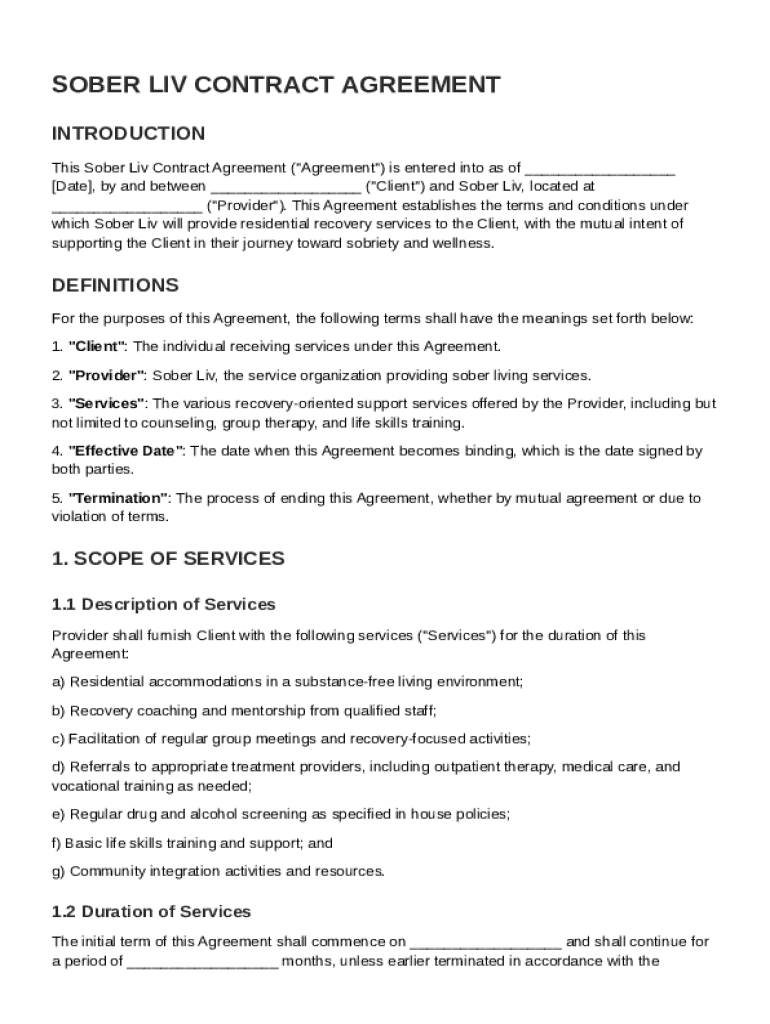 SOBER LIV CONTRACT AGREEMENT

INTRODUCTION

This Sober Liv Contract Agreement ("Agreement") is entered into as of __________________ [Date], by and between __________________ ("Client") and Sober Liv, located at __________________ ("Provider"). This Agreement establishes the terms and conditions under which Sober Liv will provide residential recovery services to the Client, with the mutual intent of supporting the Client in their journey toward sobriety and wellness.

DEFINITIONS

For the purposes of this Agreement, the following terms shall have the meanings set forth below:

1. "Client": The individual receiving services under this Agreement.

2. "Provider": Sober Liv, the service organization providing sober living services.

3. "Services": The various recovery-oriented support services offered by the Provider, including but not limited to counseling, group therapy, and life skills training.

4. "Effective Date": The date when this Agreement becomes binding, which is the date signed by both parties.

5. "Termination": The process of ending this Agreement, whether by mutual agreement or due to violation of terms.

1. SCOPE OF SERVICES

1.1 Description of Services

Provider shall furnish Client with the following services ("Services") for the duration of this Agreement:

a) Residential accommodations in a substance-free living environment;

b) Recovery coaching and mentorship from qualified staff;

c) Facilitation of regular group meetings and recovery-focused activities;

d) Referrals to appropriate treatment providers, including outpatient therapy, medical care, and vocational training as needed;

e) Regular drug and alcohol screening as specified in house policies;

f) Basic life skills training and support; and

g) Community integration activities and resources.

1.2 Duration of Services

The initial term of this Agreement shall commence on __________________ and shall continue for a period of __________________ months, unless earlier terminated in accordance with the